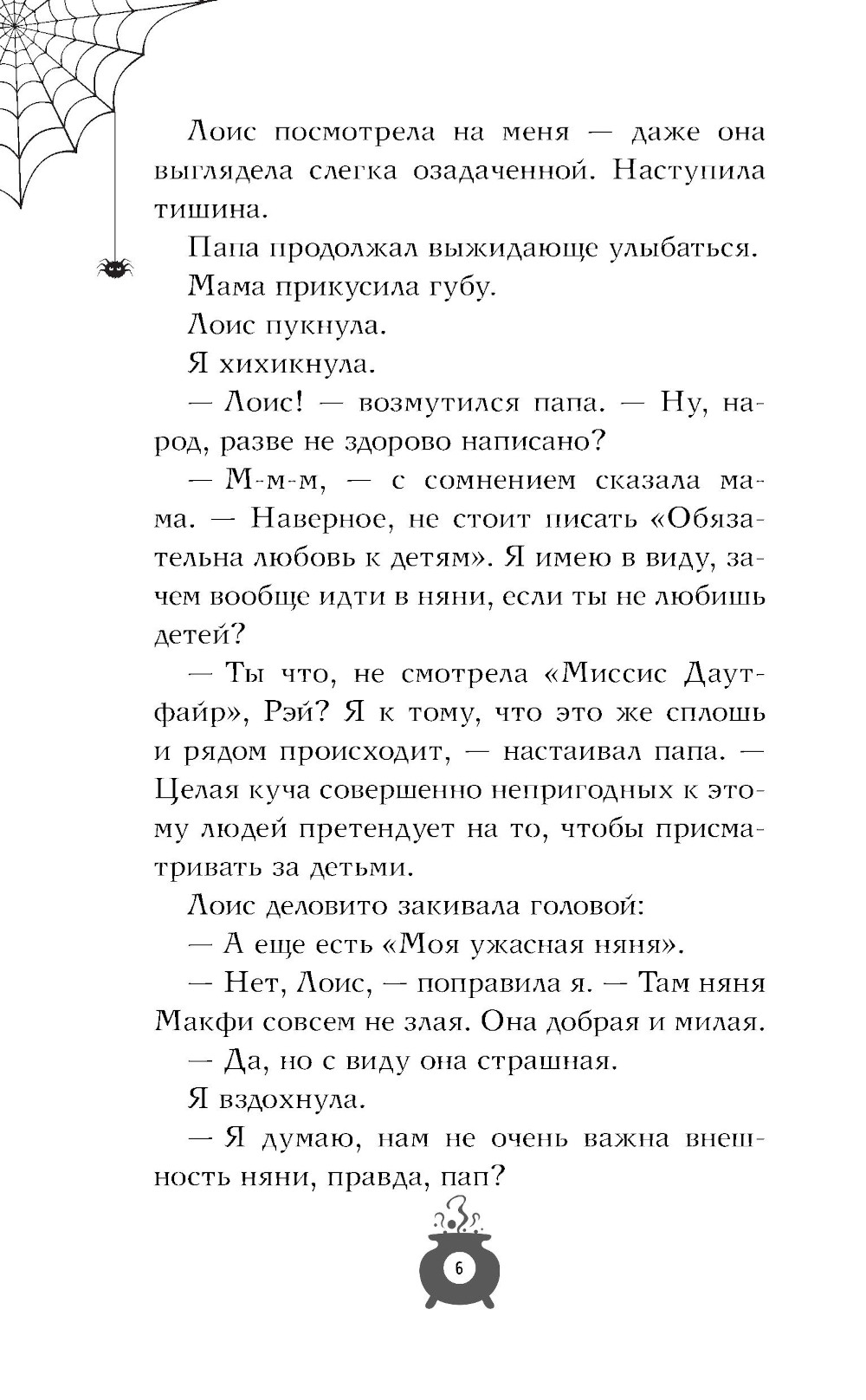 Лоис посмотрела на меня — даже она выглядела слегка озадаченной. Наступила тишина.

Папа продолжал выжидающе улыбаться.

Мама прикусила губу.

Лоис пукнула.

Я хихикнула.

— Лоис! — возмутился папа. — Ну, народ, разве не здорово написано?

— М-м-м, — с сомнением сказала мама. — Наверное, не стоит писать «Обязательна любовь к детям». Я имею в виду, зачем вообще идти в няни, если ты не любишь детей?

— Ты что, не смотрела «Миссис Даутфайр», Рэй? Я к тому, что это же сплошь и рядом происходит, — настаивал папа. — Целая куча совершенно непригодных к этому людей претендует на то, чтобы присматривать за детьми.

Лоис деловито закивала головой:

— А еще есть «Моя ужасная няня».

— Нет, Лоис, — поправила я. — Там няня Макфи совсем не злая. Она добрая и милая.

— Да, но с виду она страшная.

Я вздохнула.

— Я думаю, нам не очень важна внешность няни, правда, пап?

6